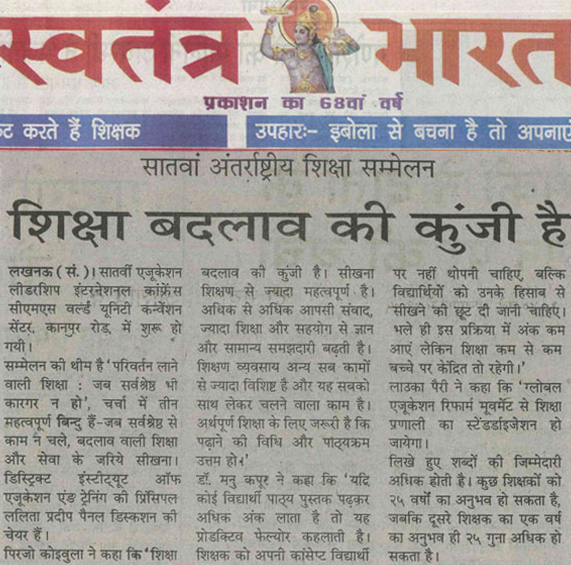 स्वतंत्र भारत
प्रकाशन का 68वां वर्ष

ट करते हैं शिक्षक
उपहारः- इबोला से बचना है तो अपनाए

सातवां अंतर्राष्ट्रीय शिक्षा सम्मेलन

शिक्षा बदलाव की कुंजी है

लखनऊ (सं.)। सातवीं एजूकेशन लीडरशिप इंटरनेशनल कांफ्रेंस सीएमएस वर्ल्ड यूनिटी कन्वेंशन सेंटर, कानपुर रोड, में शुरू हो गयी।

सम्मेलन की थीम है 'परिवर्तन लाने वाली शिक्षा : जब सर्वश्रेष्ठ भी कारगर न हो', चर्चा में तीन महत्वपूर्ण बिन्दु हैं-जब सर्वश्रेष्ठ से काम न चले, बदलाव वाली शिक्षा और सेवा के जरिये सीखना। डिस्ट्रिक्ट इंस्टीट्यूट ऑफ एजूकेशन एंड ट्रेनिंग की प्रिंसिपल ललिता प्रदीप पैनल डिस्कशन की चेयर हैं।

पिरजो कोइवुला ने कहा कि 'शिक्षा बदलाव की कुंजी है। सीखना शिक्षण से ज्यादा महत्वपूर्ण है। अधिक से अधिक आपसी संवाद, ज्यादा शिक्षा और सहयोग से ज्ञान और सामान्य समझदारी बढ़ती है। शिक्षण व्यवसाय अन्य सब कामों से ज्यादा विशिष्ट है और यह सबको साथ लेकर चलने वाला काम है। अर्थपूर्ण शिक्षा के लिए जरूरी है कि पढ़ाने की विधि और पाठ्यक्रम उत्तम हो।'

डॉ. मनु कपूर ने कहा कि 'यदि कोई विद्यार्थी पाठ्य पुस्तक पढ़कर अधिक अंक लाता है तो यह प्रोडक्टिव फेल्योर कहलाती है। शिक्षक को अपनी कांसेप्ट विद्यार्थी पर नहीं थोपनी चाहिए, बल्कि विद्यार्थियों को उनके हिसाब से सीखने की छूट दी जानी चाहिए। भले ही इस प्रक्रिया में अंक कम आएं लेकिन शिक्षा कम से कम बच्चे पर केंद्रित तो रहेगी।'

लाउका पैरी ने कहा कि 'ग्लोबल एजूकेशन रिफार्म मूवमेंट से शिक्षा प्रणाली का स्टेंडर्डाइजेशन हो जायेगा।

लिखे हुए शब्दों की जिम्मेदारी अधिक होती है। कुछ शिक्षकों को २५ वर्षों का अनुभव हो सकता है, जबकि दूसरे शिक्षक का एक वर्ष का अनुभव ही २५ गुना अधिक हो सकता है।